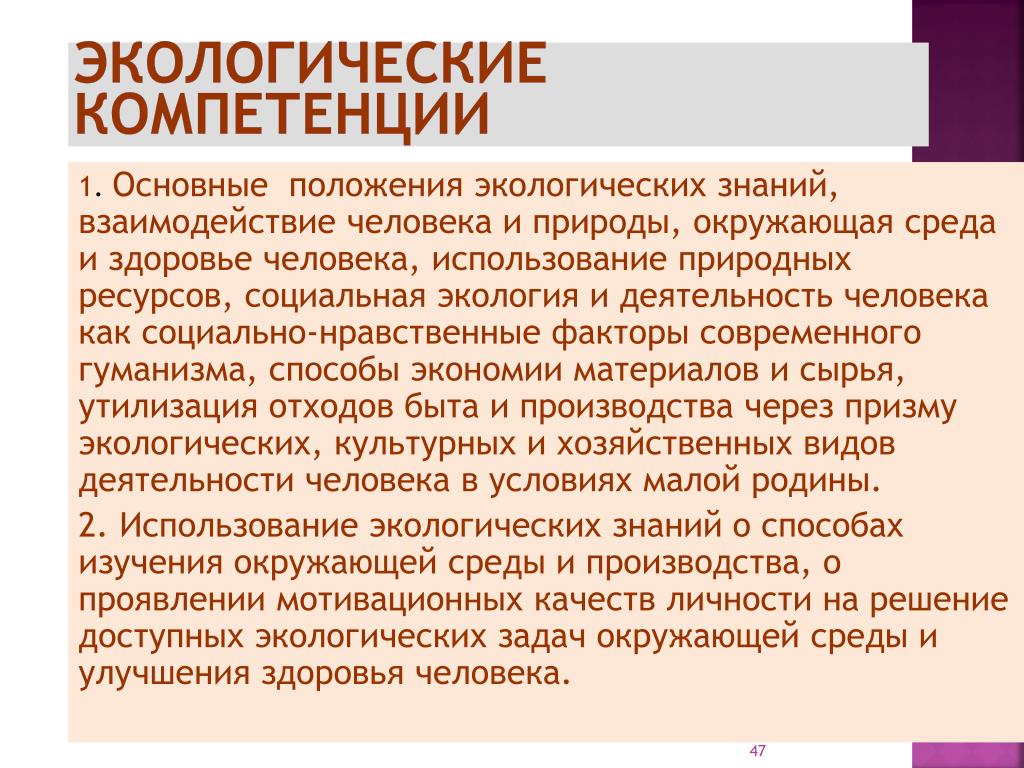 ЭКОЛОГИЧЕСКИЕ КОМПЕТЕНЦИИ

1. Основные положения экологических знаний, взаимодействие человека и природы, окружающая среда и здоровье человека, использование природных ресурсов, социальная экология и деятельность человека как социально-нравственные факторы современного гуманизма, способы экономии материалов и сырья, утилизация отходов быта и производства через призму экологических, культурных и хозяйственных видов деятельности человека в условиях малой родины.

2. Использование экологических знаний о способах изучения окружающей среды и производства, о проявлении мотивационных качеств личности на решение доступных экологических задач окружающей среды и улучшения здоровья человека.

47